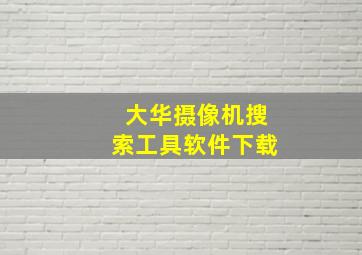 大华摄像机搜索工具软件下载